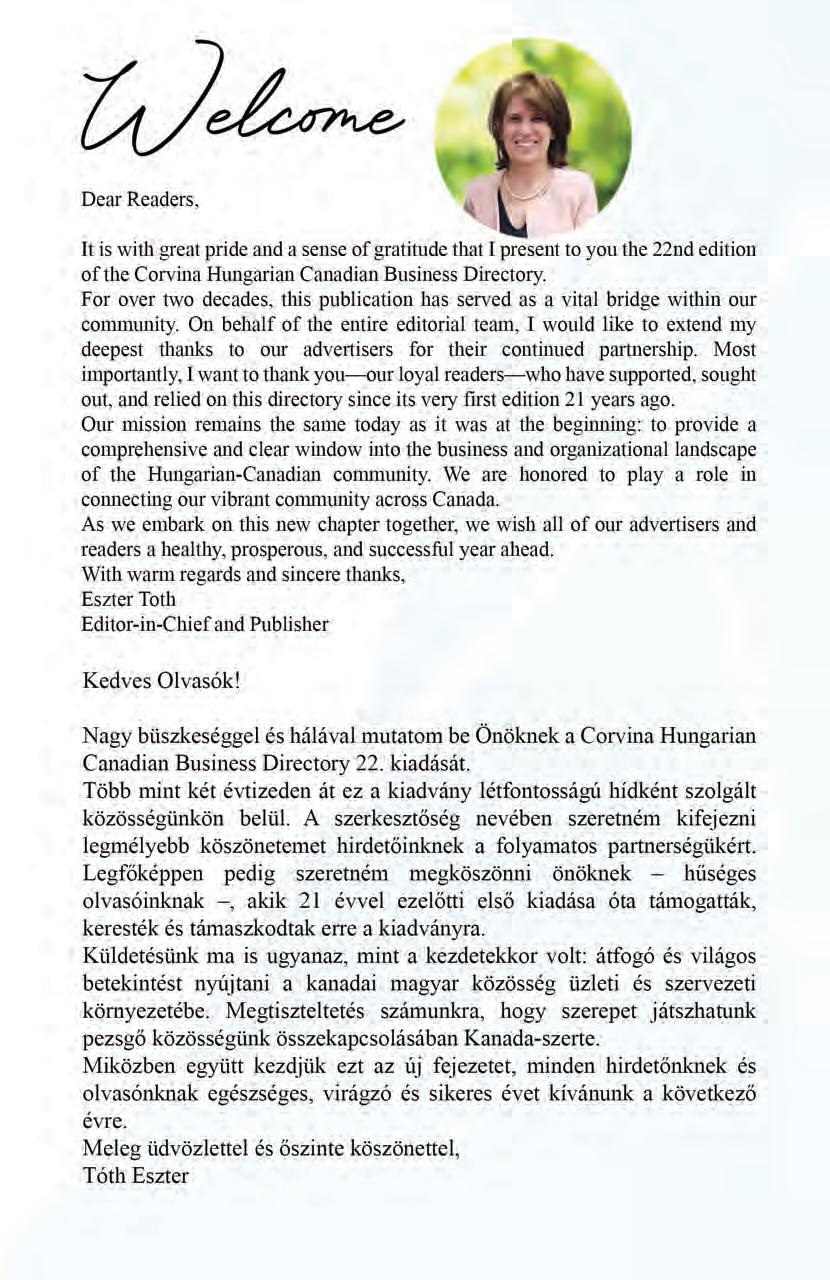 Welcome

Dear Readers,

It is with great pride and a sense of gratitude that I present to you the 22nd edition of the Corvina Hungarian Canadian Business Directory.
For over two decades, this publication has served as a vital bridge within our community. On behalf of the entire editorial team, I would like to extend my deepest thanks to our advertisers for their continued partnership. Most importantly, I want to thank you—our loyal readers—who have supported, sought out, and relied on this directory since its very first edition 21 years ago.
Our mission remains the same today as it was at the beginning: to provide a comprehensive and clear window into the business and organizational landscape of the Hungarian-Canadian community. We are honored to play a role in connecting our vibrant community across Canada.
As we embark on this new chapter together, we wish all of our advertisers and readers a healthy, prosperous, and successful year ahead.
With warm regards and sincere thanks,
Eszter Toth
Editor-in-Chief and Publisher

Kedves Olvasók!

Nagy büszkeséggel és hálával mutatom be Önöknek a Corvina Hungarian Canadian Business Directory 22. kiadását.
Több mint két évtizeden át ez a kiadvány létfontosságú hídként szolgált közösségünkön belül. A szerkesztőség nevében szeretném kifejezni legmélyebb köszönetemet hirdetőinknek a folyamatos partnerségükért. Legfőképpen pedig szeretném megköszönni önöknek – hűséges olvasóinknak –, akik 21 évvel ezelőtti első kiadása óta támogatták, keresték és támaszkodtak erre a kiadványra.
Küldetésünk ma is ugyanaz, mint a kezdetekkor volt: átfogó és világos betekintést nyújtani a kanadai magyar közösség üzleti és szervezeti környezetébe. Megtiszteltetés számunkra, hogy szerepet játszhatunk pezsgő közösségünk összekapcsolásában Kanada-szerte.
Miközben együtt kezdjük ezt az új fejezetet, minden hirdetőnknek és olvasónknak egészséges, virágzó és sikeres évet kívánunk a következő évre.
Meleg üdvözlettel és őszinte köszönettel,
Tóth Eszter